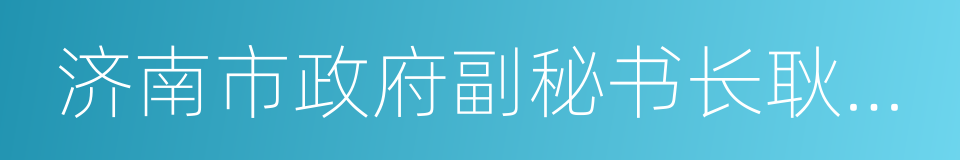 济南市政府副秘书长耿...